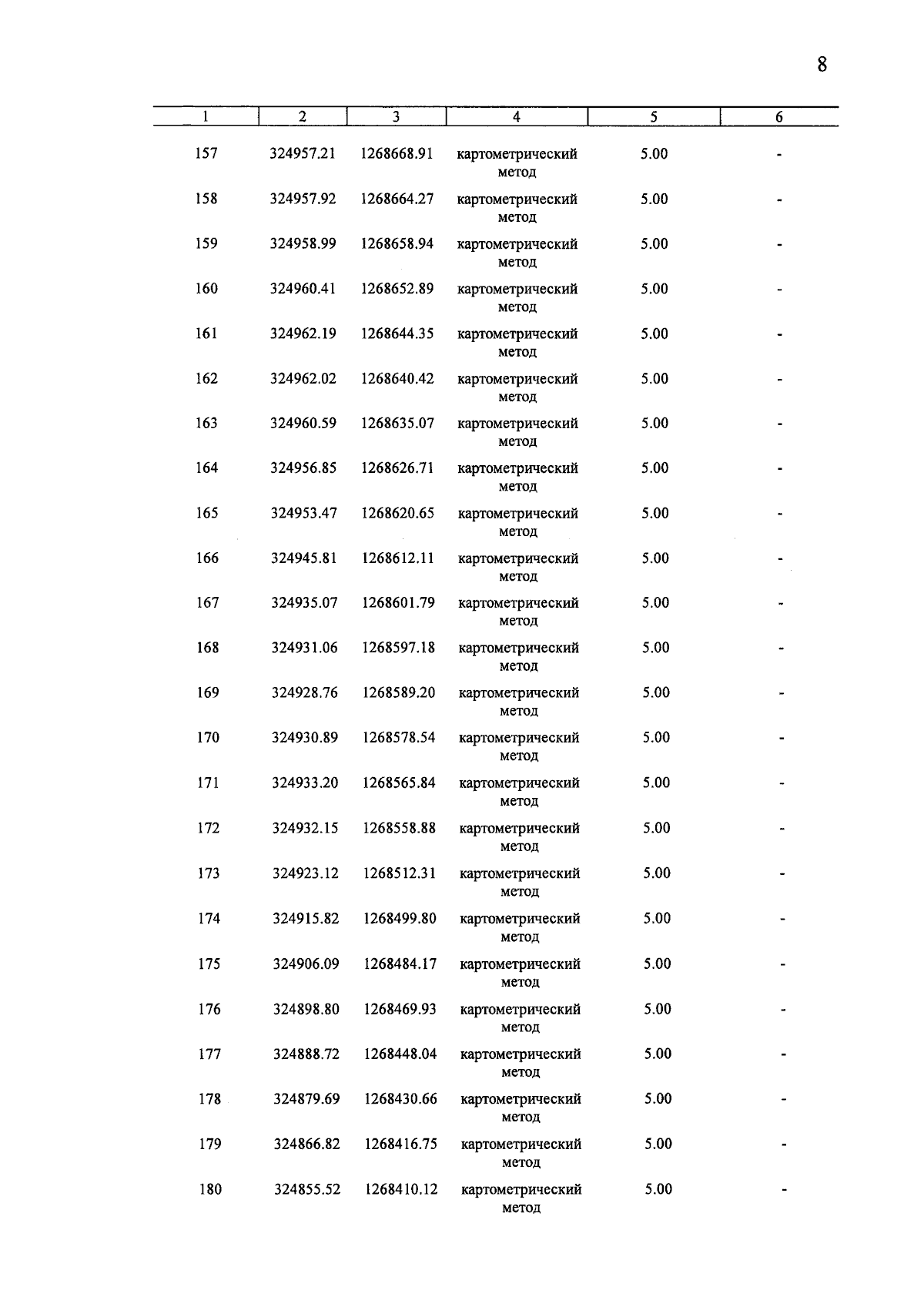 8

| 1 | 2 | 3 | 4 | 5 | 6 |
|---|---|---|---|---|---|
| 157 | 324957.21 | 1268668.91 | картометрический метод | 5.00 | - |
| 158 | 324957.92 | 1268664.27 | картометрический метод | 5.00 | - |
| 159 | 324958.99 | 1268658.94 | картометрический метод | 5.00 | - |
| 160 | 324960.41 | 1268652.89 | картометрический метод | 5.00 | - |
| 161 | 324962.19 | 1268644.35 | картометрический метод | 5.00 | - |
| 162 | 324962.02 | 1268640.42 | картометрический метод | 5.00 | - |
| 163 | 324960.59 | 1268635.07 | картометрический метод | 5.00 | - |
| 164 | 324956.85 | 1268626.71 | картометрический метод | 5.00 | - |
| 165 | 324953.47 | 1268620.65 | картометрический метод | 5.00 | - |
| 166 | 324945.81 | 1268612.11 | картометрический метод | 5.00 | - |
| 167 | 324935.07 | 1268601.79 | картометрический метод | 5.00 | - |
| 168 | 324931.06 | 1268597.18 | картометрический метод | 5.00 | - |
| 169 | 324928.76 | 1268589.20 | картометрический метод | 5.00 | - |
| 170 | 324930.89 | 1268578.54 | картометрический метод | 5.00 | - |
| 171 | 324933.20 | 1268565.84 | картометрический метод | 5.00 | - |
| 172 | 324932.15 | 1268558.88 | картометрический метод | 5.00 | - |
| 173 | 324923.12 | 1268512.31 | картометрический метод | 5.00 | - |
| 174 | 324915.82 | 1268499.80 | картометрический метод | 5.00 | - |
| 175 | 324906.09 | 1268484.17 | картометрический метод | 5.00 | - |
| 176 | 324898.80 | 1268469.93 | картометрический метод | 5.00 | - |
| 177 | 324888.72 | 1268448.04 | картометрический метод | 5.00 | - |
| 178 | 324879.69 | 1268430.66 | картометрический метод | 5.00 | - |
| 179 | 324866.82 | 1268416.75 | картометрический метод | 5.00 | - |
| 180 | 324855.52 | 1268410.12 | картометрический метод | 5.00 | - |